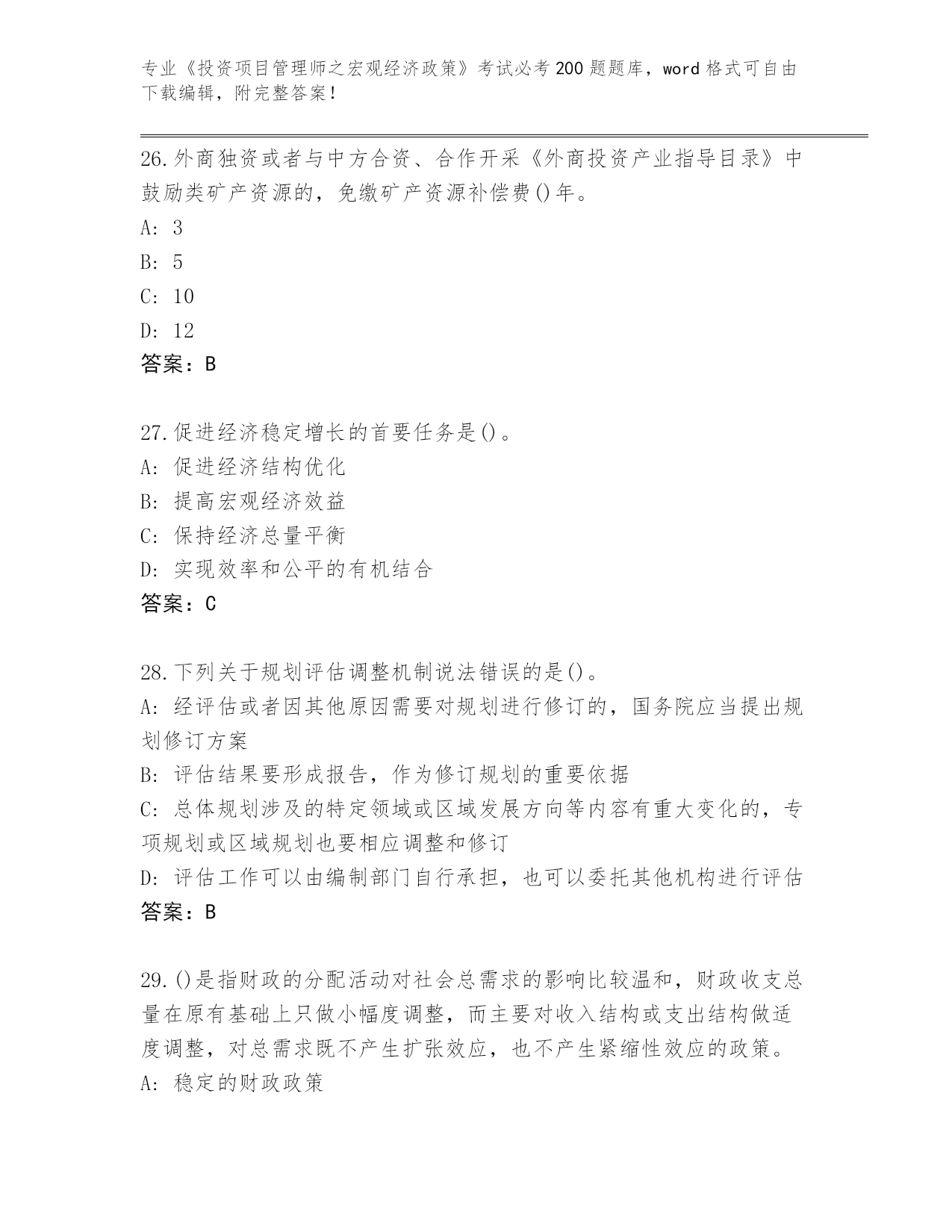 专业《投资项目管理师之宏观经济政策》考试必考200题题库，word格式可自由下载编辑，附完整答案！

26.外商独资或者与中方合资、合作开采《外商投资产业指导目录》中鼓励类矿产资源的，免缴矿产资源补偿费()年。
A: 3
B: 5
C: 10
D: 12
答案：B

27.促进经济稳定增长的首要任务是()。
A: 促进经济结构优化
B: 提高宏观经济效益
C: 保持经济总量平衡
D: 实现效率和公平的有机结合
答案：C

28.下列关于规划评估调整机制说法错误的是()。
A: 经评估或者因其他原因需要对规划进行修订的，国务院应当提出规划修订方案
B: 评估结果要形成报告，作为修订规划的重要依据
C: 总体规划涉及的特定领域或区域发展方向等内容有重大变化的，专项规划或区域规划也要相应调整和修订
D: 评估工作可以由编制部门自行承担，也可以委托其他机构进行评估
答案：B

29.()是指财政的分配活动对社会总需求的影响比较温和，财政收支总量在原有基础上只做小幅度调整，而主要对收入结构或支出结构做适度调整，对总需求既不产生扩张效应，也不产生紧缩性效应的政策。
A: 稳定的财政政策